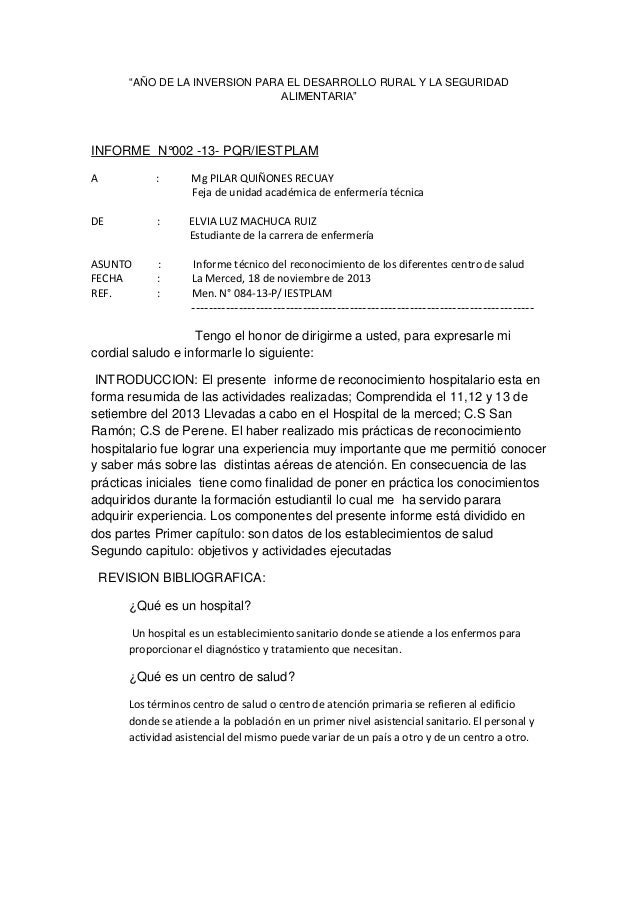 "AÑO DE LA INVERSION PARA EL DESARROLLO RURAL Y LA SEGURIDAD ALIMENTARIA"

INFORME N°002 -13- PQR/IESTPLAM

A : Mg PILAR QUIÑONES RECUAY
Feja de unidad académica de enfermería técnica

DE : ELVIA LUZ MACHUCA RUIZ
Estudiante de la carrera de enfermería

ASUNTO : Informe técnico del reconocimiento de los diferentes centro de salud
FECHA : La Merced, 18 de noviembre de 2013
REF. : Men. N° 084-13-P/ IESTPLAM
--------------------------------------------------------------------------------

Tengo el honor de dirigirme a usted, para expresarle mi cordial saludo e informarle lo siguiente:

INTRODUCCION: El presente informe de reconocimiento hospitalario esta en forma resumida de las actividades realizadas; Comprendida el 11,12 y 13 de setiembre del 2013 Llevadas a cabo en el Hospital de la merced; C.S San Ramón; C.S de Perene. El haber realizado mis prácticas de reconocimiento hospitalario fue lograr una experiencia muy importante que me permitió conocer y saber más sobre las distintas aéreas de atención. En consecuencia de las prácticas iniciales tiene como finalidad de poner en práctica los conocimientos adquiridos durante la formación estudiantil lo cual me ha servido parara adquirir experiencia. Los componentes del presente informe está dividido en dos partes Primer capítulo: son datos de los establecimientos de salud Segundo capitulo: objetivos y actividades ejecutadas

REVISION BIBLIOGRAFICA:

¿Qué es un hospital?

Un hospital es un establecimiento sanitario donde se atiende a los enfermos para proporcionar el diagnóstico y tratamiento que necesitan.

¿Qué es un centro de salud?

Los términos centro de salud o centro de atención primaria se refieren al edificio donde se atiende a la población en un primer nivel asistencial sanitario. El personal y actividad asistencial del mismo puede variar de un país a otro y de un centro a otro.